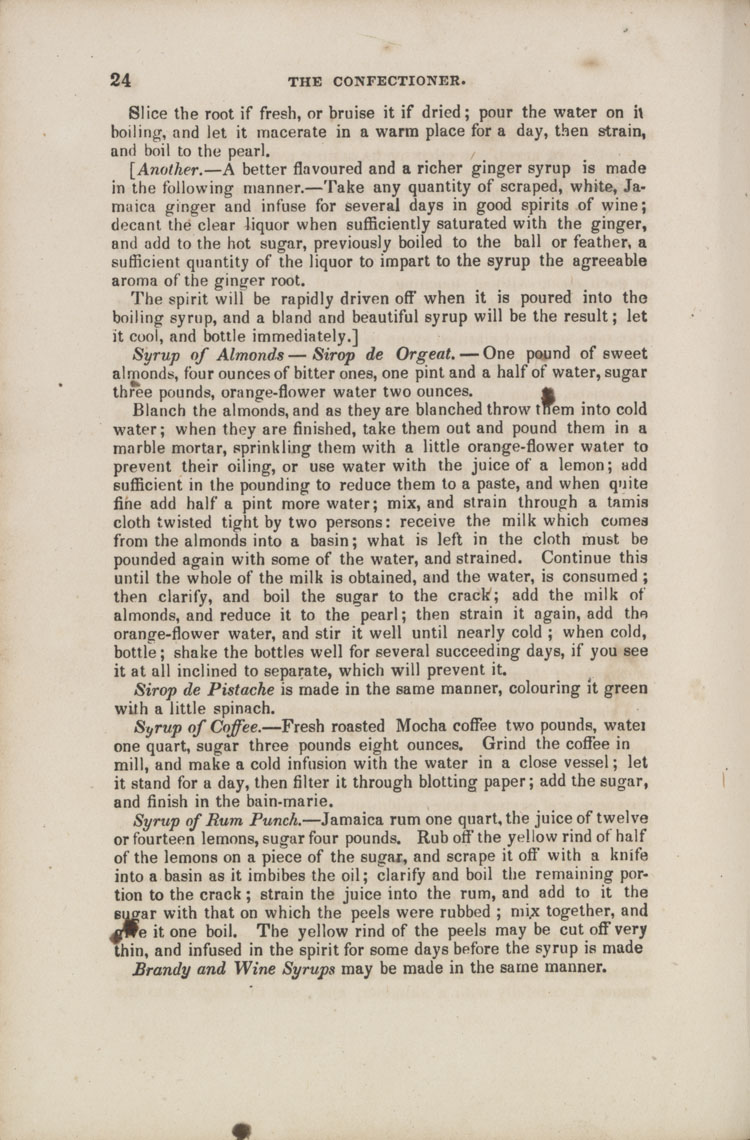 24 THE CONFECTIONER.

Slice the root if fresh, or bruise it if dried; pour the water on it boiling, and let it macerate in a warm place for a day, then strain, and boil to the pearl.

[Another.—A better flavoured and a richer ginger syrup is made in the following manner.—Take any quantity of scraped, white, Jamaica ginger and infuse for several days in good spirits of wine; decant the clear liquor when sufficiently saturated with the ginger, and add to the hot sugar, previously boiled to the ball or feather, a sufficient quantity of the liquor to impart to the syrup the agreeable aroma of the ginger root.

The spirit will be rapidly driven off when it is poured into the boiling syrup, and a bland and beautiful syrup will be the result; let it cool, and bottle immediately.]

Syrup of Almonds — Sirop de Orgeat. — One pound of sweet almonds, four ounces of bitter ones, one pint and a half of water, sugar three pounds, orange-flower water two ounces.

Blanch the almonds, and as they are blanched throw them into cold water; when they are finished, take them out and pound them in a marble mortar, sprinkling them with a little orange-flower water to prevent their oiling, or use water with the juice of a lemon; add sufficient in the pounding to reduce them to a paste, and when quite fine add half a pint more water; mix, and strain through a tamis cloth twisted tight by two persons: receive the milk which comes from the almonds into a basin; what is left in the cloth must be pounded again with some of the water, and strained. Continue this until the whole of the milk is obtained, and the water, is consumed; then clarify, and boil the sugar to the crack; add the milk of almonds, and reduce it to the pearl; then strain it again, add the orange-flower water, and stir it well until nearly cold; when cold, bottle; shake the bottles well for several succeeding days, if you see it at all inclined to separate, which will prevent it.

Sirop de Pistache is made in the same manner, colouring it green with a little spinach.

Syrup of Coffee.—Fresh roasted Mocha coffee two pounds, water one quart, sugar three pounds eight ounces. Grind the coffee in mill, and make a cold infusion with the water in a close vessel; let it stand for a day, then filter it through blotting paper; add the sugar, and finish in the bain-marie.

Syrup of Rum Punch.—Jamaica rum one quart, the juice of twelve or fourteen lemons, sugar four pounds. Rub off the yellow rind of half of the lemons on a piece of the sugar, and scrape it off with a knife into a basin as it imbibes the oil; clarify and boil the remaining portion to the crack; strain the juice into the rum, and add to it the sugar with that on which the peels were rubbed; mix together, and give it one boil. The yellow rind of the peels may be cut off very thin, and infused in the spirit for some days before the syrup is made

Brandy and Wine Syrups may be made in the same manner.